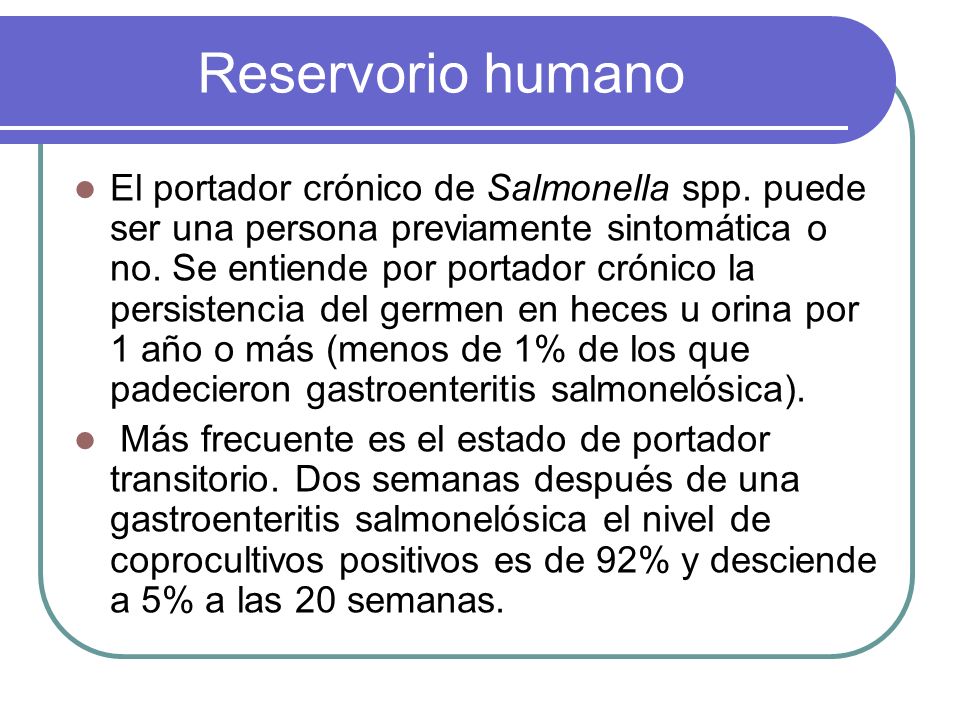 Reservorio humano

El portador crónico de Salmonella spp. puede ser una persona previamente sintomática o no. Se entiende por portador crónico la persistencia del germen en heces u orina por 1 año o más (menos de 1% de los que padecieron gastroenteritis salmonelósica).

Más frecuente es el estado de portador transitorio. Dos semanas después de una gastroenteritis salmonelósica el nivel de coprocultivos positivos es de 92% y desciende a 5% a las 20 semanas.